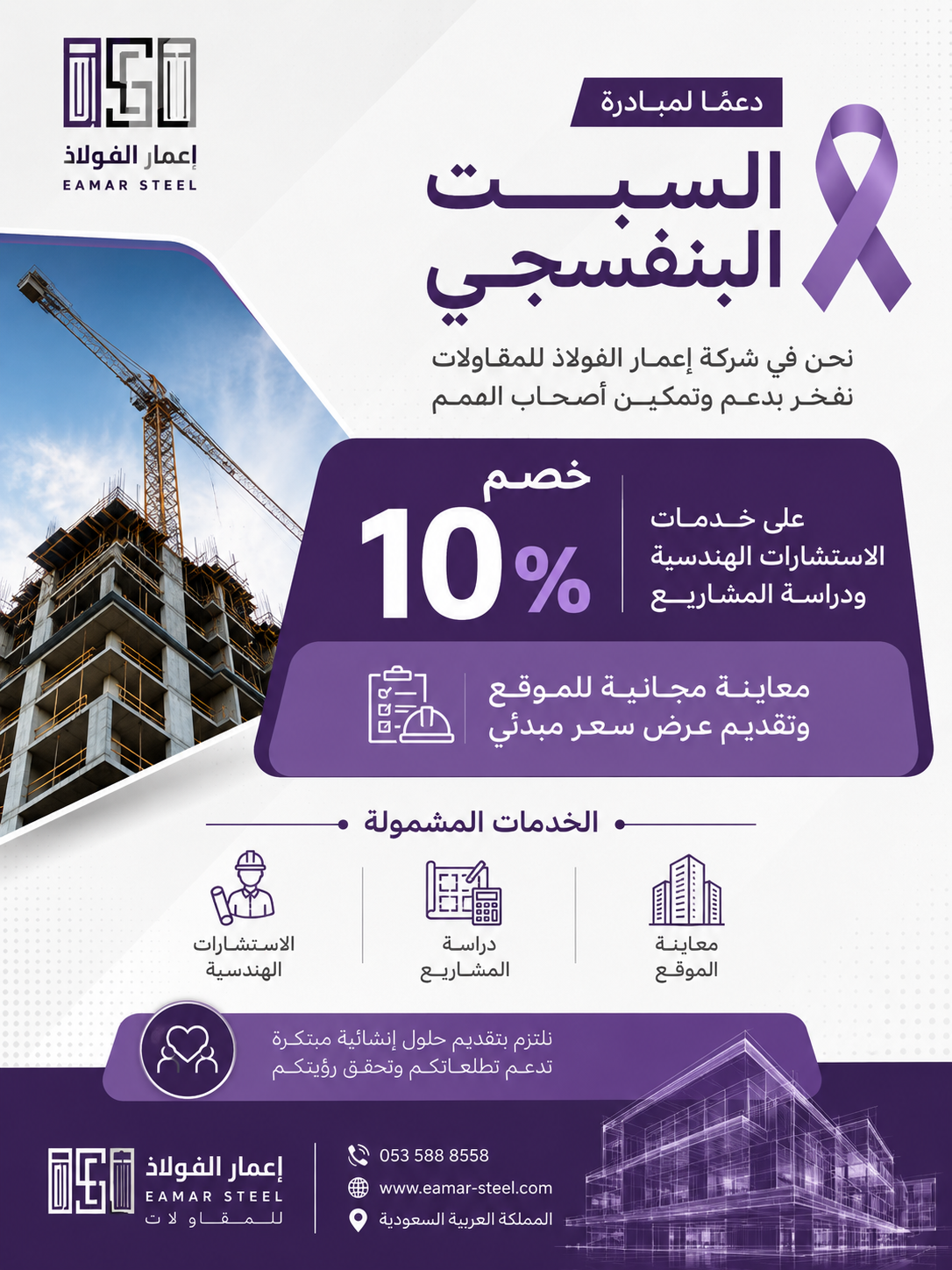 إعمار الفولاذ
EAMAR STEEL

دعمًا لمبادرة
السبت البنفسجي

نحن في شركة إعمار الفولاذ للمقاولات نفخر بدعم وتمكين أصحاب الهمم

خصم
10%
على خدمات الاستشارات الهندسية ودراسة المشاريع

معاينة مجانية للموقع وتقديم عرض سعر مبدئي

الخدمات المشمولة

معاينة الموقع
دراسة المشاريع
الاستشارات الهندسية

نلتزم بتقديم حلول إنشائية مبتكرة تدعم تطلعاتكم وتحقق رؤيتكم

إعمار الفولاذ
EAMAR STEEL
للمقاولات

053 588 8558
www.eamar-steel.com
المملكة العربية السعودية